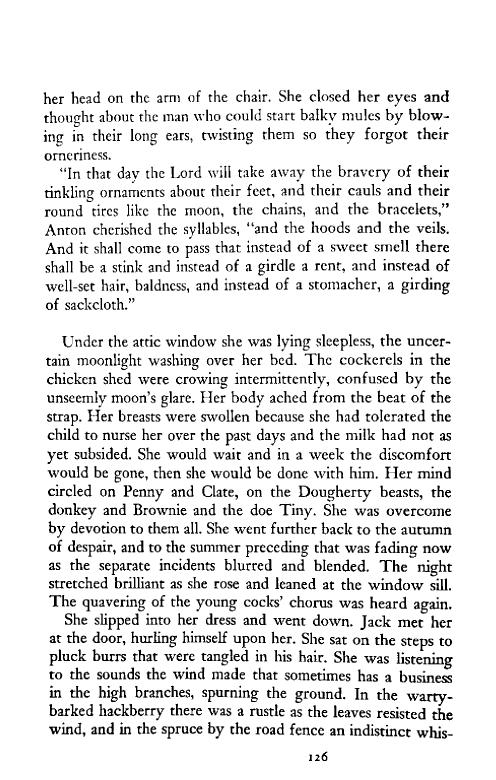 her head on the arm of the chair. She closed her eyes and thought about the man who could start balky mules by blowing in their long ears, twisting them so they forgot their orneriness.

"In that day the Lord will take away the bravery of their tinkling ornaments about their feet, and their cauls and their round tires like the moon, the chains, and the bracelets," Anton cherished the syllables, "and the hoods and the veils. And it shall come to pass that instead of a sweet smell there shall be a stink and instead of a girdle a rent, and instead of well-set hair, baldness, and instead of a stomacher, a girding of sackcloth."

Under the attic window she was lying sleepless, the uncertain moonlight washing over her bed. The cockerels in the chicken shed were crowing intermittently, confused by the unseemly moon's glare. Her body ached from the beat of the strap. Her breasts were swollen because she had tolerated the child to nurse her over the past days and the milk had not as yet subsided. She would wait and in a week the discomfort would be gone, then she would be done with him. Her mind circled on Penny and Clate, on the Dougherty beasts, the donkey and Brownie and the doe Tiny. She was overcome by devotion to them all. She went further back to the autumn of despair, and to the summer preceding that was fading now as the separate incidents blurred and blended. The night stretched brilliant as she rose and leaned at the window sill. The quavering of the young cocks' chorus was heard again.

She slipped into her dress and went down. Jack met her at the door, hurling himself upon her. She sat on the steps to pluck burrs that were tangled in his hair. She was listening to the sounds the wind made that sometimes has a business in the high branches, spurning the ground. In the warty-barked hackberry there was a rustle as the leaves resisted the wind, and in the spruce by the road fence an indistinct whis-

126